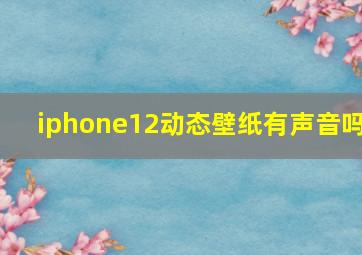 iphone12动态壁纸有声音吗